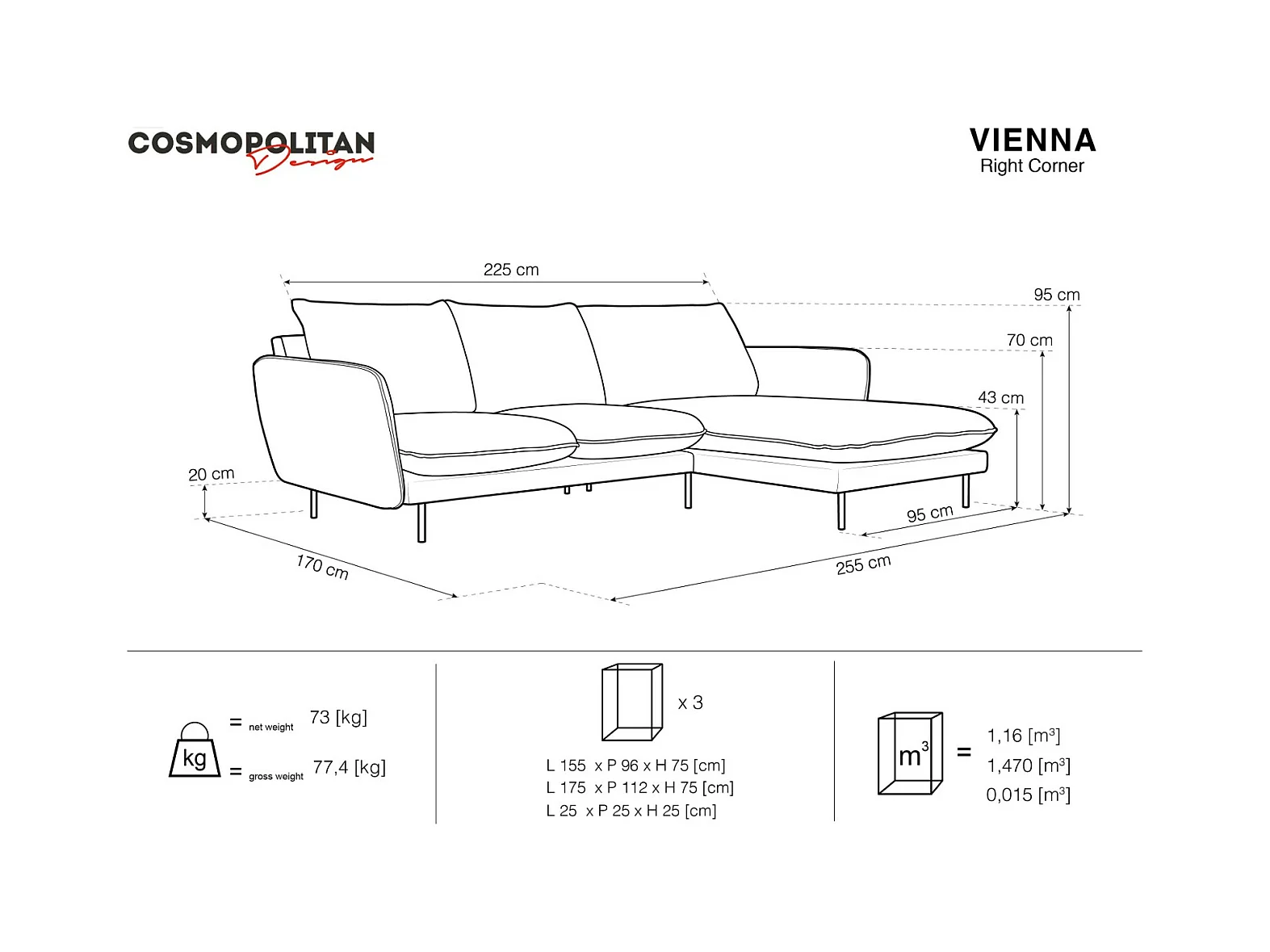 COSMOPOLITAN Design

VIENNA
Right Corner

225 cm
95 cm
70 cm
43 cm
20 cm
95 cm
170 cm
255 cm

kg = net weight 73 [kg]
= gross weight 77,4 [kg]

x 3

L 155 x P 96 x H 75 [cm]
L 175 x P 112 x H 75 [cm]
L 25 x P 25 x H 25 [cm]

$m^3$ = 1,16 [$m^3$]
1,470 [$m^3$]
0,015 [$m^3$]